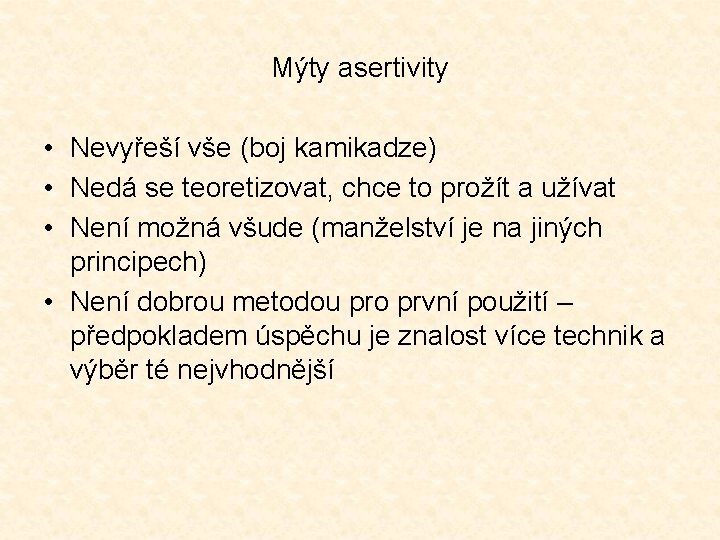 Mýty asertivity

• Nevyřeší vše (boj kamikadze)
• Nedá se teoretizovat, chce to prožít a užívat
• Není možná všude (manželství je na jiných principech)
• Není dobrou metodou pro první použití – předpokladem úspěchu je znalost více technik a výběr té nejvhodnější